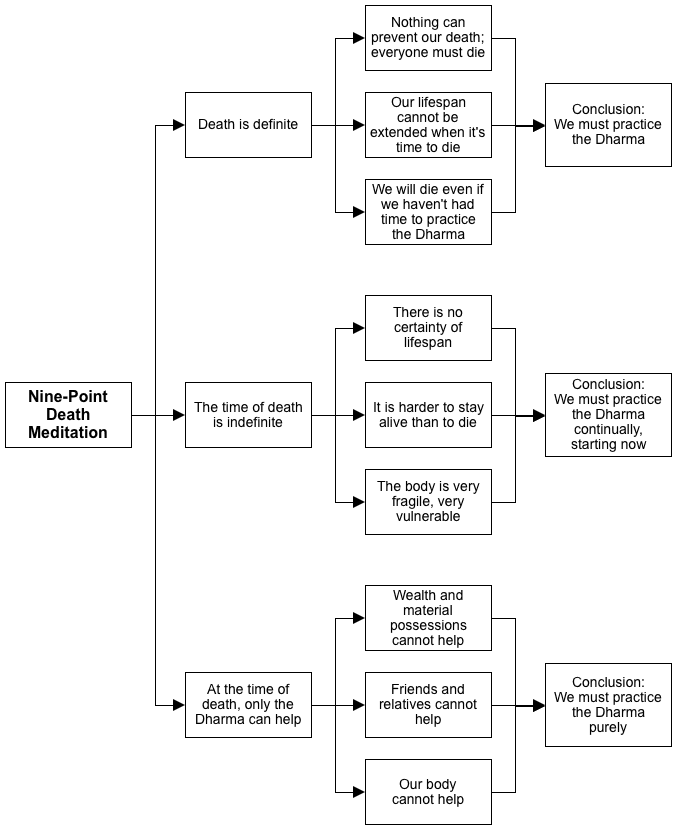 Nine-Point Death Meditation

Death is definite

Nothing can prevent our death; everyone must die

Our lifespan cannot be extended when it's time to die

We will die even if we haven't had time to practice the Dharma

Conclusion: We must practice the Dharma

The time of death is indefinite

There is no certainty of lifespan

It is harder to stay alive than to die

The body is very fragile, very vulnerable

Conclusion: We must practice the Dharma continually, starting now

At the time of death, only the Dharma can help

Wealth and material possessions cannot help

Friends and relatives cannot help

Our body cannot help

Conclusion: We must practice the Dharma purely